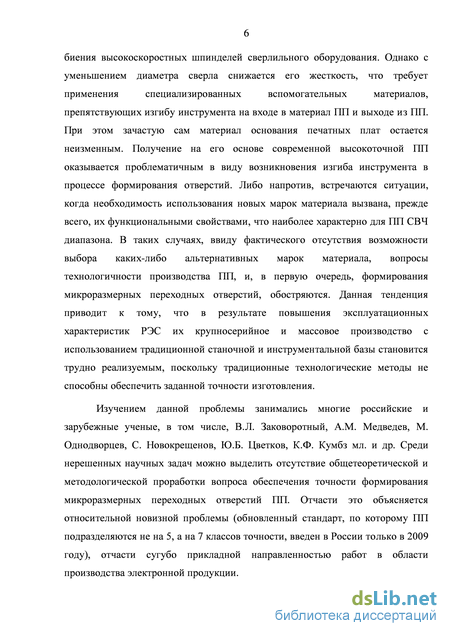 6

биения высокоскоростных шпинделей сверлильного оборудования. Однако с уменьшением диаметра сверла снижается его жесткость, что требует применения специализированных вспомогательных материалов, препятствующих изгибу инструмента на входе в материал ПП и выходе из ПП. При этом зачастую сам материал основания печатных плат остается неизменным. Получение на его основе современной высокоточной ПП оказывается проблематичным в виду возникновения изгиба инструмента в процессе формирования отверстий. Либо напротив, встречаются ситуации, когда необходимость использования новых марок материала вызвана, прежде всего, их функциональными свойствами, что наиболее характерно для ПП СВЧ диапазона. В таких случаях, ввиду фактического отсутствия возможности выбора каких-либо альтернативных марок материала, вопросы технологичности производства ПП, и, в первую очередь, формирования микроразмерных переходных отверстий, обостряются. Данная тенденция приводит к тому, что в результате повышения эксплуатационных характеристик РЭС их крупносерийное и массовое производство с использованием традиционной станочной и инструментальной базы становится трудно реализуемым, поскольку традиционные технологические методы не способны обеспечить заданной точности изготовления.

Изучением данной проблемы занимались многие российские и зарубежные ученые, в том числе, В.Л. Заковоротный, А.М. Медведев, М. Однодворцев, С. Новокрещенов, Ю.Б. Цветков, К.Ф. Кумбз мл. и др. Среди нерешенных научных задач можно выделить отсутствие общетеоретической и методологической проработки вопроса обеспечения точности формирования микроразмерных переходных отверстий ПП. Отчасти это объясняется относительной новизной проблемы (обновленный стандарт, по которому ПП подразделяются не на 5, а на 7 классов точности, введен в России только в 2009 году), отчасти сугубо прикладной направленностью работ в области производства электронной продукции.

dsLib.net
библиотека диссертаций